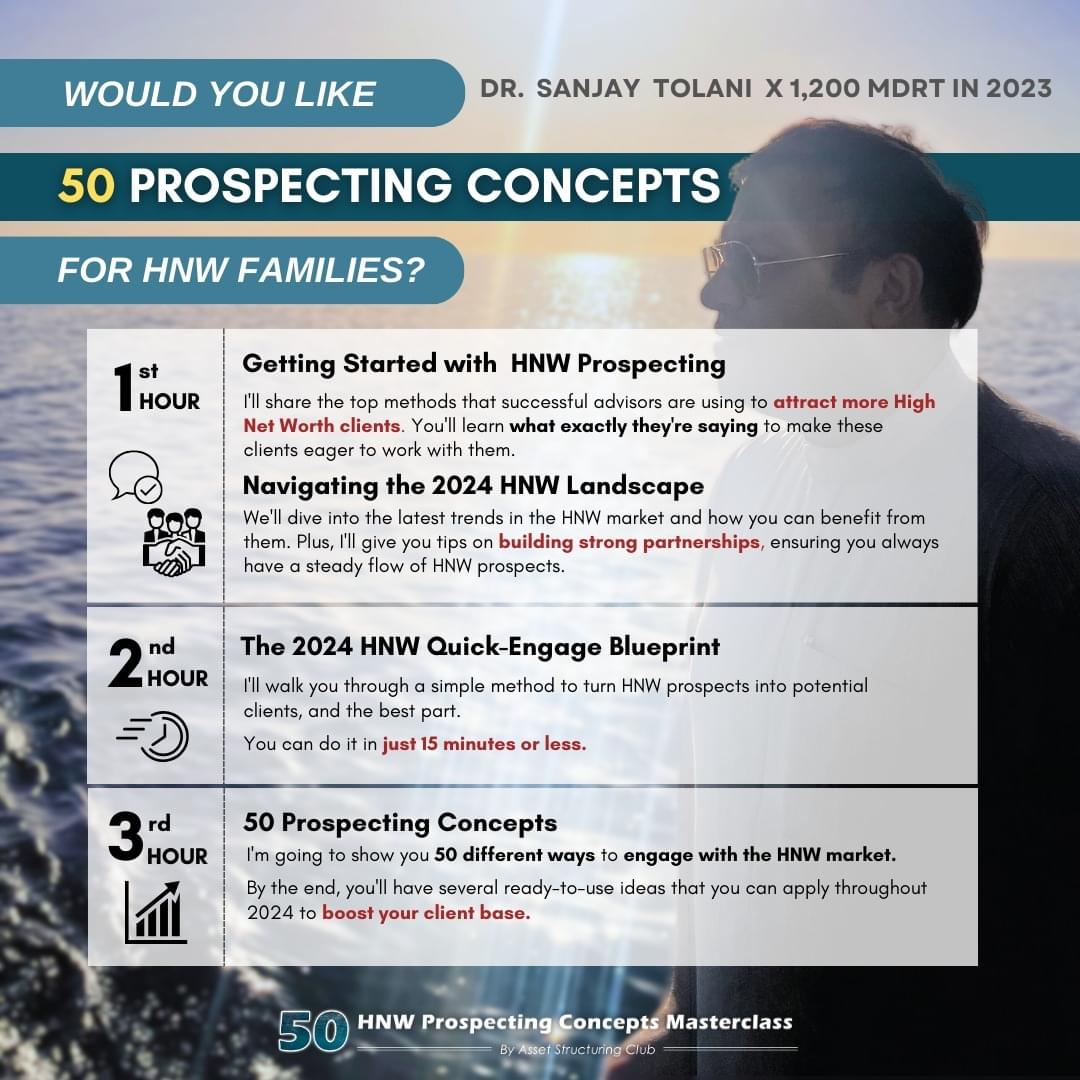 WOULD YOU LIKE

DR. SANJAY TOLANI X 1,200 MDRT IN 2023

50 PROSPECTING CONCEPTS

FOR HNW FAMILIES?

1st HOUR

Getting Started with HNW Prospecting

I'll share the top methods that successful advisors are using to attract more High Net Worth clients. You'll learn what exactly they're saying to make these clients eager to work with them.

Navigating the 2024 HNW Landscape

We'll dive into the latest trends in the HNW market and how you can benefit from them. Plus, I'll give you tips on building strong partnerships, ensuring you always have a steady flow of HNW prospects.

2nd HOUR

The 2024 HNW Quick-Engage Blueprint

I'll walk you through a simple method to turn HNW prospects into potential clients, and the best part.

You can do it in just 15 minutes or less.

3rd HOUR

50 Prospecting Concepts

I'm going to show you 50 different ways to engage with the HNW market.

By the end, you'll have several ready-to-use ideas that you can apply throughout 2024 to boost your client base.

50 HNW Prospecting Concepts Masterclass

By Asset Structuring Club